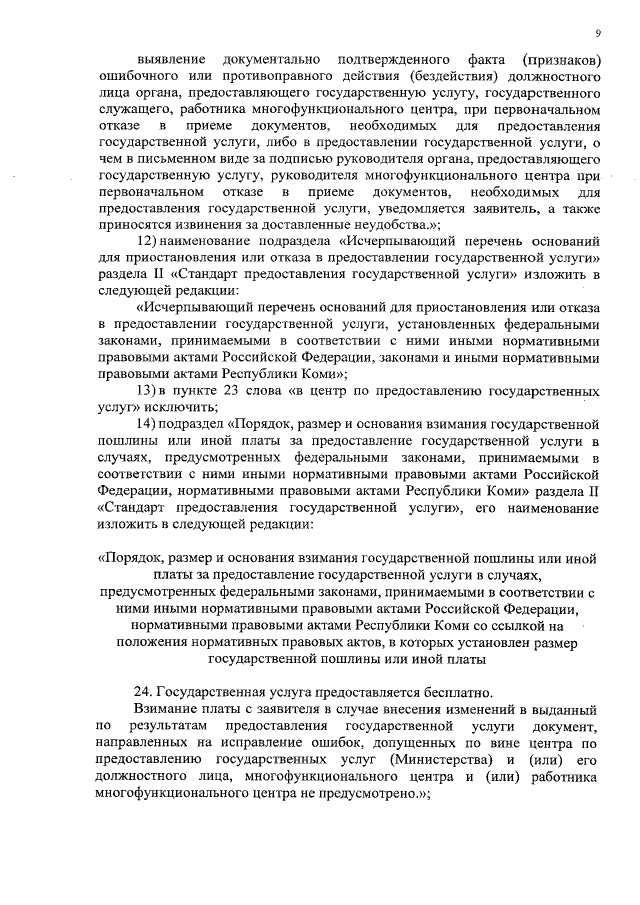 9

выявление документально подтвержденного факта (признаков) ошибочного или противоправного действия (бездействия) должностного лица органа, предоставляющего государственную услугу, государственного служащего, работника многофункционального центра, при первоначальном отказе в приеме документов, необходимых для предоставления государственной услуги, либо в предоставлении государственной услуги, о чем в письменном виде за подписью руководителя органа, предоставляющего государственную услугу, руководителя многофункционального центра при первоначальном отказе в приеме документов, необходимых для предоставления государственной услуги, уведомляется заявитель, а также приносятся извинения за доставленные неудобства.»;

12) наименование подраздела «Исчерпывающий перечень оснований для приостановления или отказа в предоставлении государственной услуги» раздела II «Стандарт предоставления государственной услуги» изложить в следующей редакции:

«Исчерпывающий перечень оснований для приостановления или отказа в предоставлении государственной услуги, установленных федеральными законами, принимаемыми в соответствии с ними иными нормативными правовыми актами Российской Федерации, законами и иными нормативными правовыми актами Республики Коми»;

13) в пункте 23 слова «в центр по предоставлению государственных услуг» исключить;

14) подраздел «Порядок, размер и основания взимания государственной пошлины или иной платы за предоставление государственной услуги в случаях, предусмотренных федеральными законами, принимаемыми в соответствии с ними иными нормативными правовыми актами Российской Федерации, нормативными правовыми актами Республики Коми» раздела II «Стандарт предоставления государственной услуги», его наименование изложить в следующей редакции:

«Порядок, размер и основания взимания государственной пошлины или иной платы за предоставление государственной услуги в случаях, предусмотренных федеральными законами, принимаемыми в соответствии с ними иными нормативными правовыми актами Российской Федерации, нормативными правовыми актами Республики Коми со ссылкой на положения нормативных правовых актов, в которых установлен размер государственной пошлины или иной платы

24. Государственная услуга предоставляется бесплатно.

Взимание платы с заявителя в случае внесения изменений в выданный по результатам предоставления государственной услуги документ, направленных на исправление ошибок, допущенных по вине центра по предоставлению государственных услуг (Министерства) и (или) его должностного лица, многофункционального центра и (или) работника многофункционального центра не предусмотрено.»;